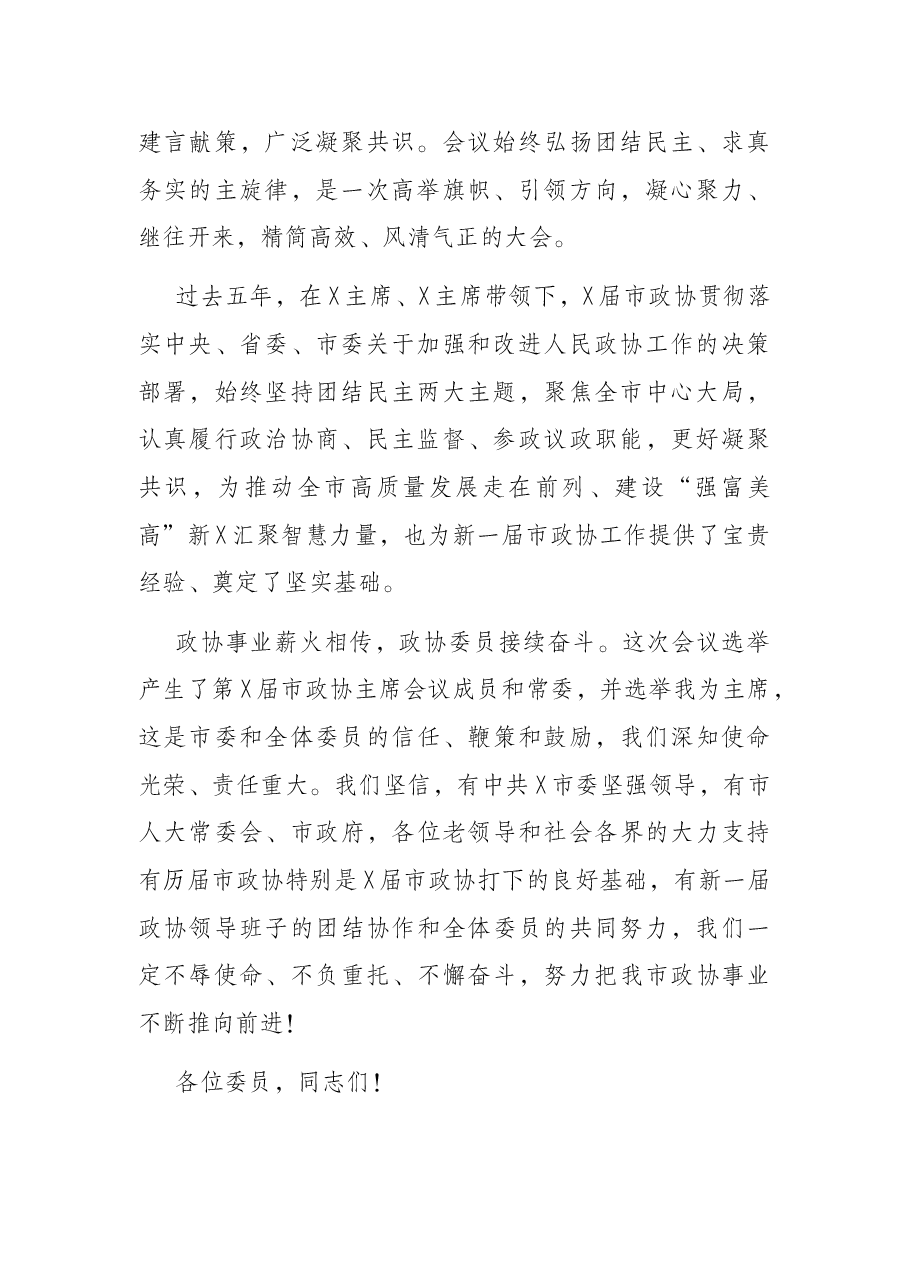 建言献策，广泛凝聚共识。会议始终弘扬团结民主、求真务实的主旋律，是一次高举旗帜、引领方向，凝心聚力、继往开来，精简高效、风清气正的大会。

过去五年，在X主席、X主席带领下，X届市政协贯彻落实中央、省委、市委关于加强和改进人民政协工作的决策部署，始终坚持团结民主两大主题，聚焦全市中心大局，认真履行政治协商、民主监督、参政议政职能，更好凝聚共识，为推动全市高质量发展走在前列、建设“强富美高”新X汇聚智慧力量，也为新一届市政协工作提供了宝贵经验、奠定了坚实基础。

政协事业薪火相传，政协委员接续奋斗。这次会议选举产生了第X届市政协主席会议成员和常委，并选举我为主席，这是市委和全体委员的信任、鞭策和鼓励，我们深知使命光荣、责任重大。我们坚信，有中共X市委坚强领导，有市人大常委会、市政府，各位老领导和社会各界的大力支持有历届市政协特别是X届市政协打下的良好基础，有新一届政协领导班子的团结协作和全体委员的共同努力，我们一定不辱使命、不负重托、不懈奋斗，努力把我市政协事业不断推向前进!

各位委员，同志们!